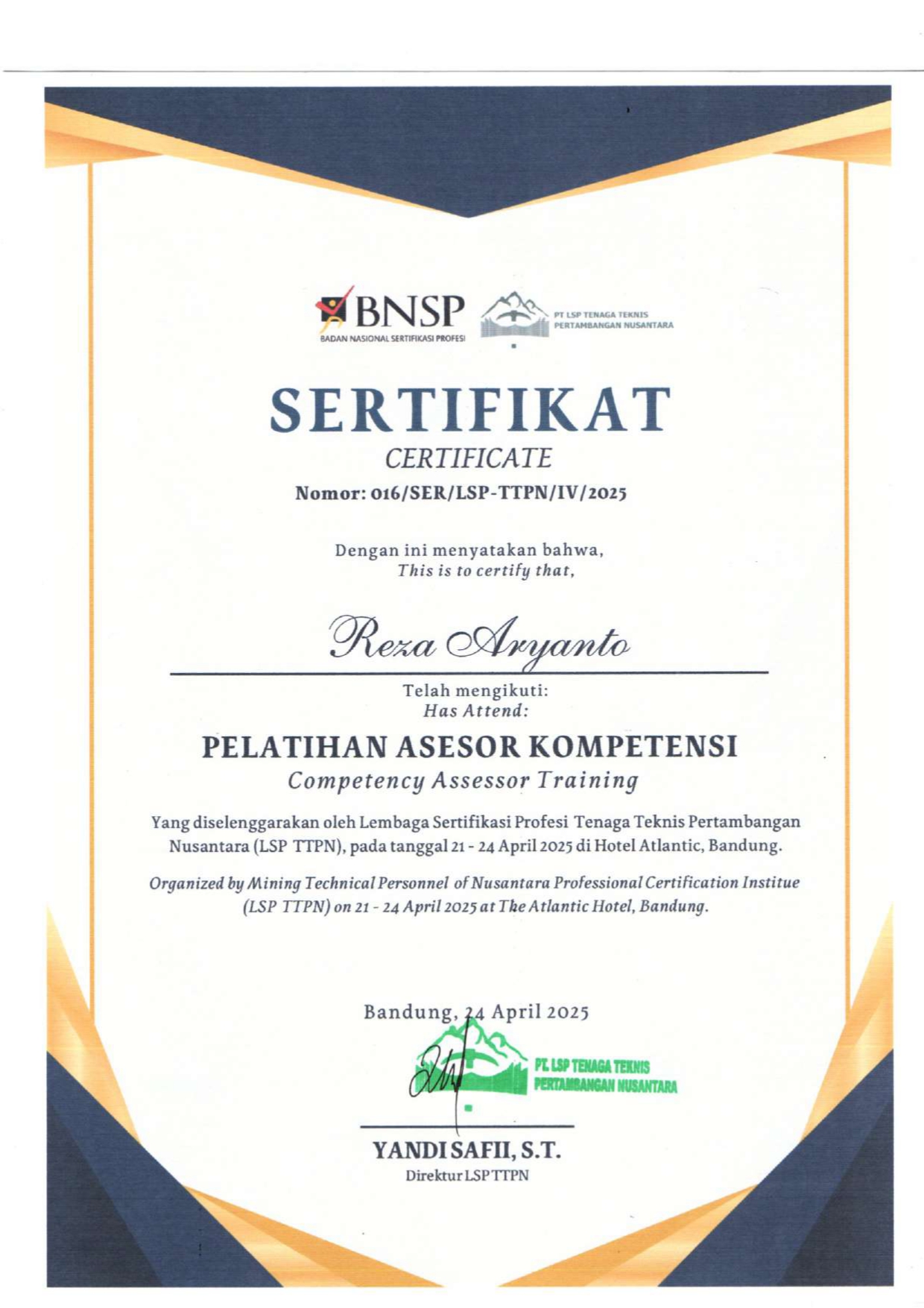 BNSP
BADAN NASIONAL SERTIFIKASI PROFESI

PT LSP TENAGA TEKNIS PERTAMBANGAN NUSANTARA

SERTIFIKAT
CERTIFICATE
Nomor: 016/SER/LSP-TTPN/IV/2025

Dengan ini menyatakan bahwa,
This is to certify that,

Reza Aryanto

Telah mengikuti:
Has Attend:

PELATIHAN ASESOR KOMPETENSI
Competency Assessor Training

Yang diselenggarakan oleh Lembaga Sertifikasi Profesi Tenaga Teknis Pertambangan Nusantara (LSP TTPN), pada tanggal 21 - 24 April 2025 di Hotel Atlantic, Bandung.

Organized by Mining Technical Personnel of Nusantara Professional Certification Institue (LSP TTPN) on 21 - 24 April 2025 at The Atlantic Hotel, Bandung.

Bandung, 24 April 2025

PT. LSP TENAGA TEKNIS PERTAMBANGAN NUSANTARA

YANDI SAFII, S.T.
Direktur LSP TTPN